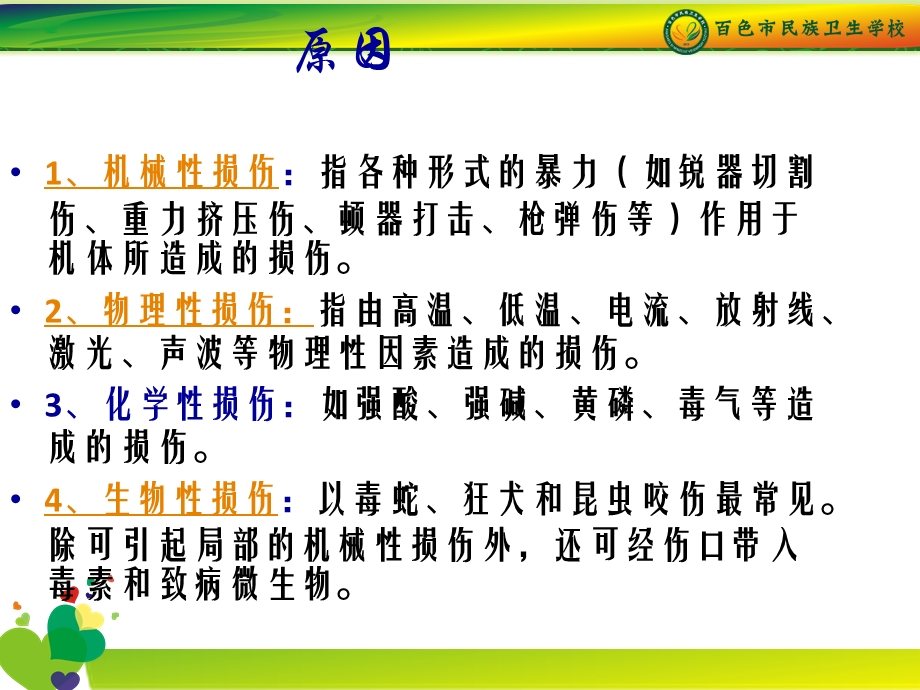 百色市民族卫生学校

原因

• 1、机械性损伤：指各种形式的暴力（如锐器切割伤、重力挤压伤、顿器打击、枪弹伤等）作用于机体所造成的损伤。

• 2、物理性损伤：指由高温、低温、电流、放射线、激光、声波等物理性因素造成的损伤。

• 3、化学性损伤：如强酸、强碱、黄磷、毒气等造成的损伤。

• 4、生物性损伤：以毒蛇、狂犬和昆虫咬伤最常见。除可引起局部的机械性损伤外，还可经伤口带入毒素和致病微生物。